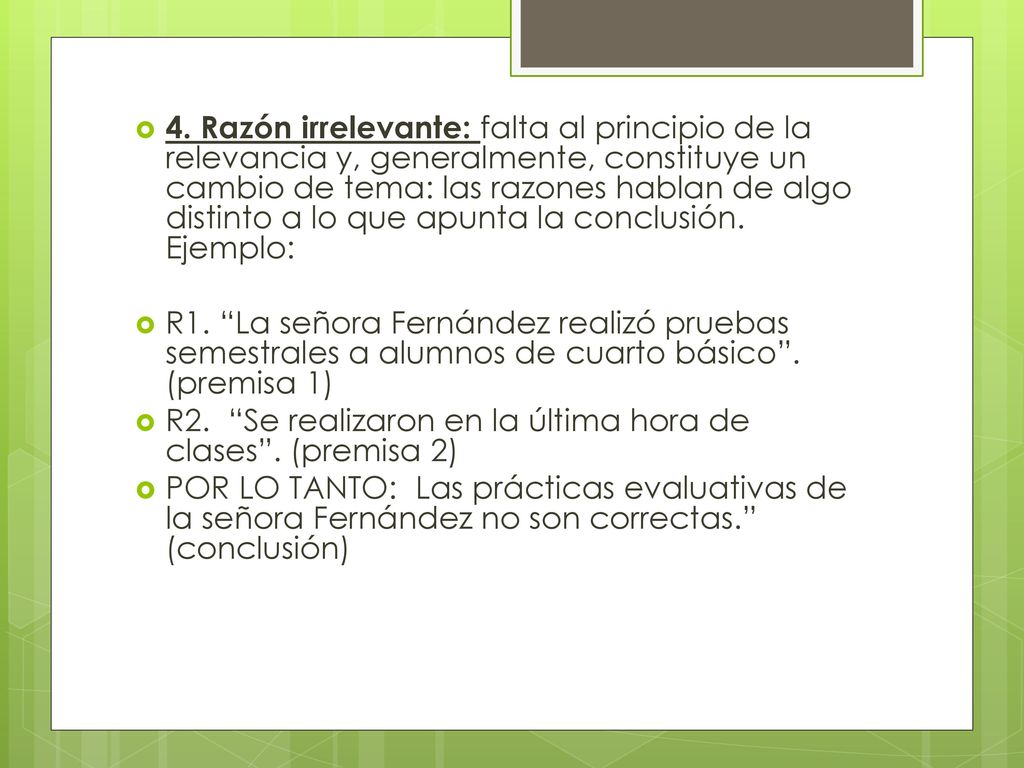 4. Razón irrelevante: falta al principio de la relevancia y, generalmente, constituye un cambio de tema: las razones hablan de algo distinto a lo que apunta la conclusión. Ejemplo:

R1. “La señora Fernández realizó pruebas semestrales a alumnos de cuarto básico”. (premisa 1)

R2. “Se realizaron en la última hora de clases”. (premisa 2)

POR LO TANTO: Las prácticas evaluativas de la señora Fernández no son correctas.” (conclusión)